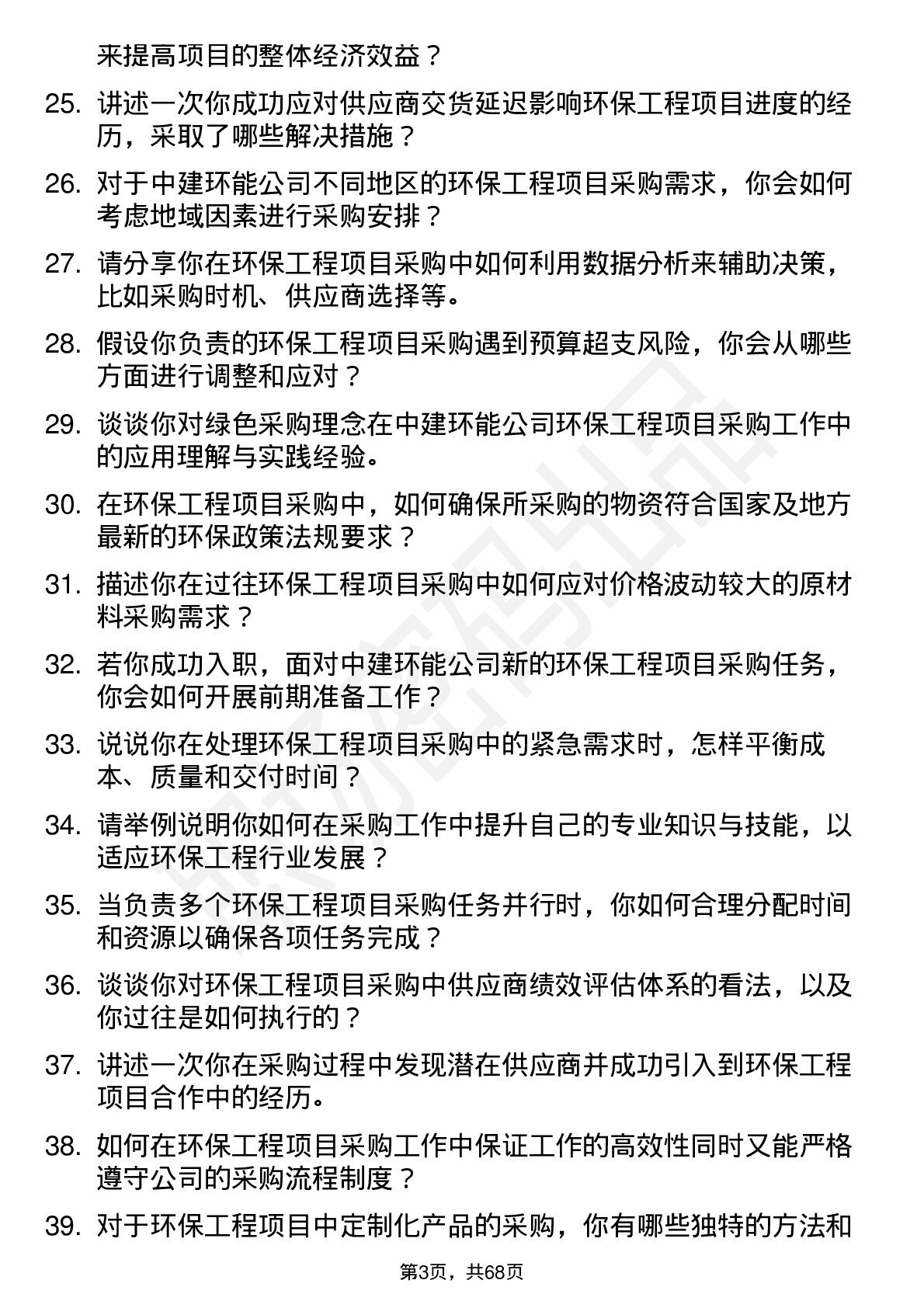 来提高项目的整体经济效益？

25. 讲述一次你成功应对供应商交货延迟影响环保工程项目进度的经历，采取了哪些解决措施？

26. 对于中建环能公司不同地区的环保工程项目采购需求，你会如何考虑地域因素进行采购安排？

27. 请分享你在环保工程项目采购中如何利用数据分析来辅助决策，比如采购时机、供应商选择等。

28. 假设你负责的环保工程项目采购遇到预算超支风险，你会从哪些方面进行调整和应对？

29. 谈谈你对绿色采购理念在中建环能公司环保工程项目采购工作中的应用理解与实践经验。

30. 在环保工程项目采购中，如何确保所采购的物资符合国家及地方最新的环保政策法规要求？

31. 描述你在过往环保工程项目采购中如何应对价格波动较大的原材料采购需求？

32. 若你成功入职，面对中建环能公司新的环保工程项目采购任务，你会如何开展前期准备工作？

33. 说说你在处理环保工程项目采购中的紧急需求时，怎样平衡成本、质量和交付时间？

34. 请举例说明你如何在采购工作中提升自己的专业知识与技能，以适应环保工程行业发展？

35. 当负责多个环保工程项目采购任务并行时，你如何合理分配时间和资源以确保各项任务完成？

36. 谈谈你对环保工程项目采购中供应商绩效评估体系的看法，以及你过往是如何执行的？

37. 讲述一次你在采购过程中发现潜在供应商并成功引入到环保工程项目合作中的经历。

38. 如何在环保工程项目采购工作中保证工作的高效性同时又能严格遵守公司的采购流程制度？

39. 对于环保工程项目中定制化产品的采购，你有哪些独特的方法和

第3页，共68页